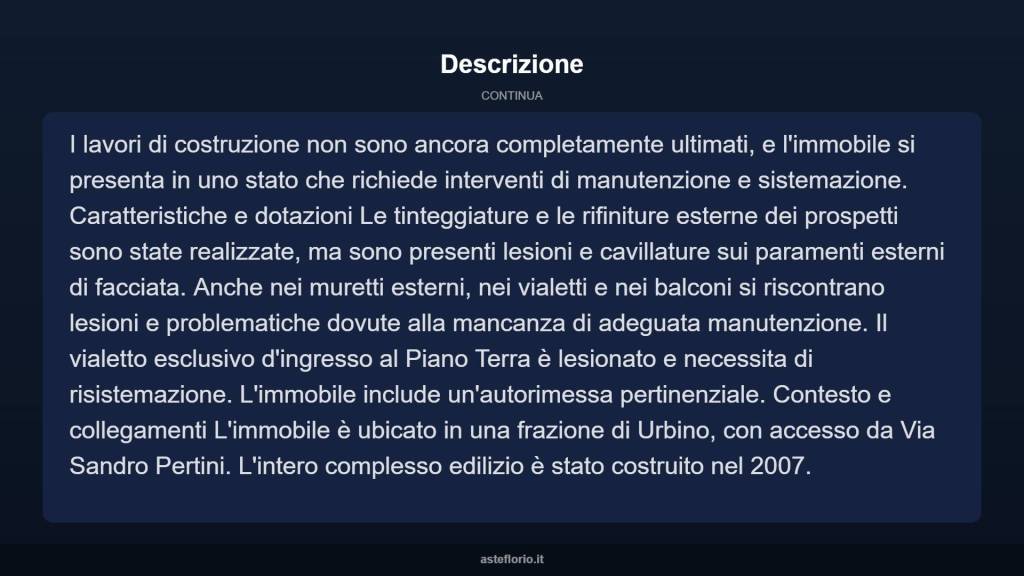 Descrizione

CONTINUA

I lavori di costruzione non sono ancora completamente ultimati, e l'immobile si presenta in uno stato che richiede interventi di manutenzione e sistemazione. Caratteristiche e dotazioni Le tinteggiature e le rifiniture esterne dei prospetti sono state realizzate, ma sono presenti lesioni e cavillature sui paramenti esterni di facciata. Anche nei muretti esterni, nei vialetti e nei balconi si riscontrano lesioni e problematiche dovute alla mancanza di adeguata manutenzione. Il vialetto esclusivo d'ingresso al Piano Terra è lesionato e necessita di risistemazione. L'immobile include un'autorimessa pertinenziale. Contesto e collegamenti L'immobile è ubicato in una frazione di Urbino, con accesso da Via Sandro Pertini. L'intero complesso edilizio è stato costruito nel 2007.

asteflorio.it